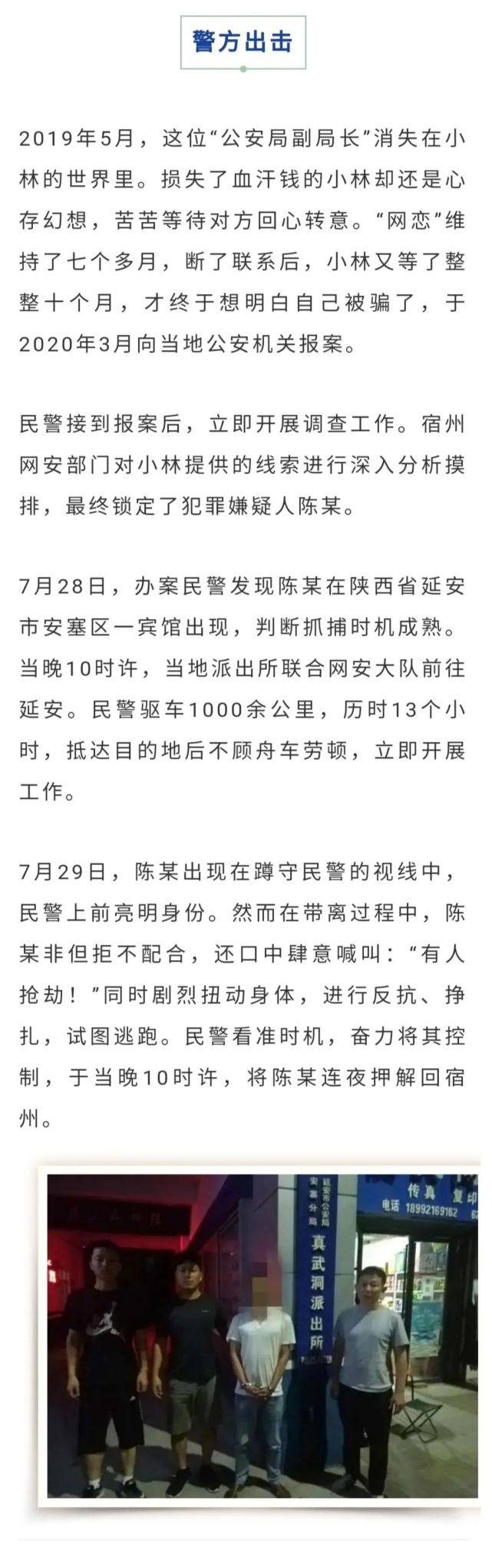 警方出击

2019年5月，这位“公安局副局长”消失在小林的世界里。损失了血汗钱的小林却还是心存幻想，苦苦等待对方回心转意。“网恋”维持了七个多月，断了联系后，小林又等了整整十个月，才终于想明白自己被骗了，于2020年3月向当地公安机关报案。

民警接到报案后，立即开展调查工作。宿州网安部门对小林提供的线索进行深入分析摸排，最终锁定了犯罪嫌疑人陈某。

7月28日，办案民警发现陈某在陕西省延安市安塞区一宾馆出现，判断抓捕时机成熟。当晚10时许，当地派出所联合网安大队前往延安。民警驱车1000余公里，历时13个小时，抵达目的地后不顾舟车劳顿，立即开展工作。

7月29日，陈某出现在蹲守民警的视线中，民警上前亮明身份。然而在带离过程中，陈某非但拒不配合，还口中肆意喊叫：“有人抢劫！”同时剧烈扭动身体，进行反抗、挣扎，试图逃跑。民警看准时机，奋力将其控制，于当晚10时许，将陈某连夜押解回宿州。

延安市公安局 安塞分局 真武洞派出所

传真 复印
电话 18992169162